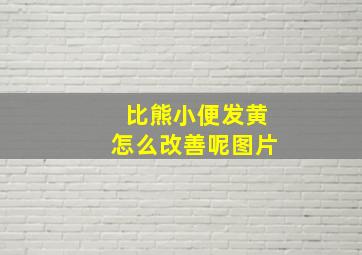 比熊小便发黄
怎么改善呢图片